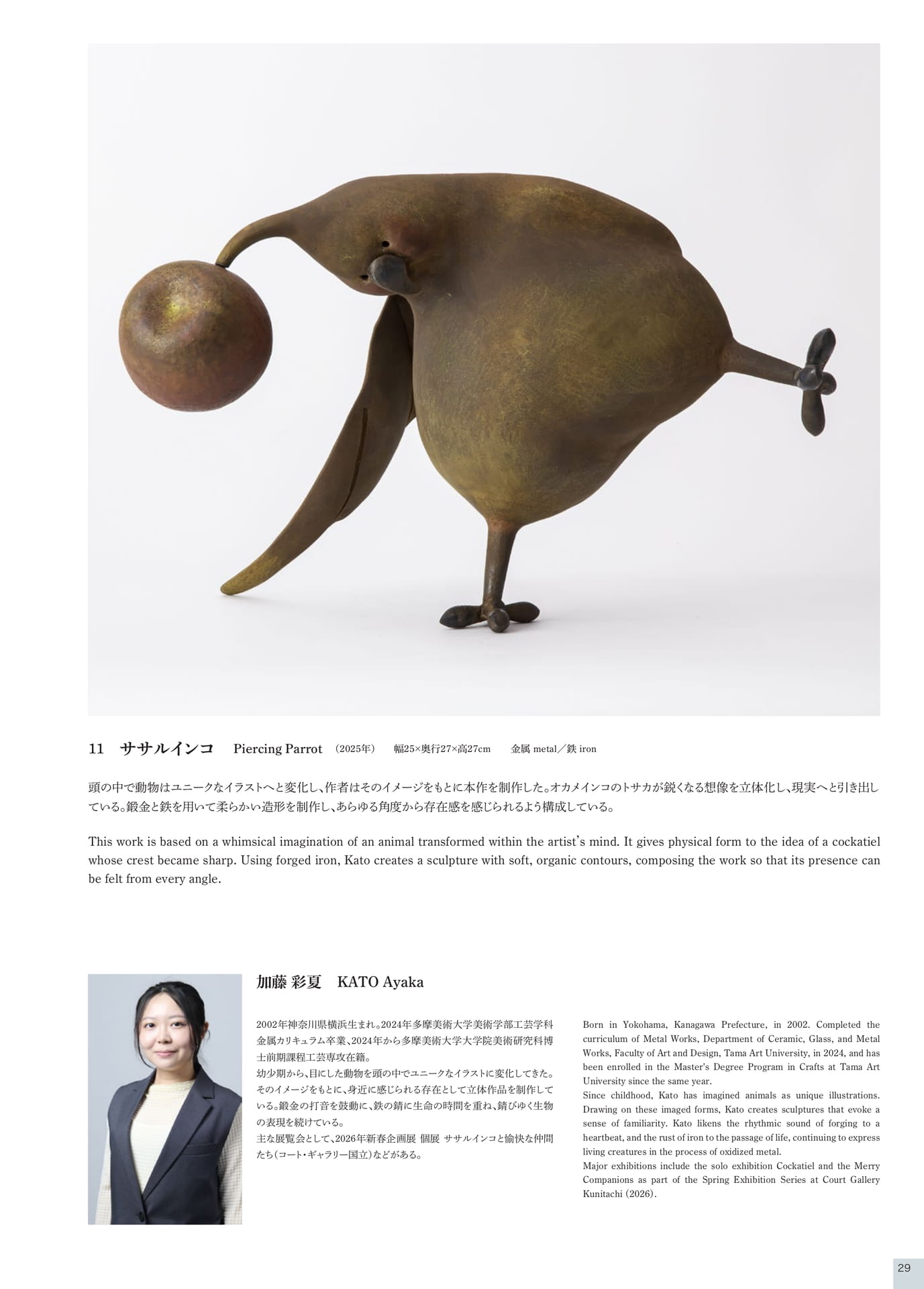 11　ササルインコ　Piercing Parrot　（2025年）　幅25×奥行27×高27cm　金属 metal／鉄 iron

頭の中で動物はユニークなイラストへと変化し、作者はそのイメージをもとに本作を制作した。オカメインコのトサカが鋭くなる想像を立体化し、現実へと引き出している。鍛金と鉄を用いて柔らかい造形を制作し、あらゆる角度から存在感を感じられるよう構成している。

This work is based on a whimsical imagination of an animal transformed within the artist's mind. It gives physical form to the idea of a cockatiel whose crest became sharp. Using forged iron, Kato creates a sculpture with soft, organic contours, composing the work so that its presence can be felt from every angle.

加藤 彩夏　KATO Ayaka

2002年神奈川県横浜生まれ。2024年多摩美術大学美術学部工芸学科金属カリキュラム卒業、2024年から多摩美術大学大学院美術研究科博士前期課程工芸専攻在籍。
幼少期から、目にした動物を頭の中でユニークなイラストに変化してきた。そのイメージをもとに、身近に感じられる存在として立体作品を制作している。鍛金の打音を鼓動に、鉄の錆に生命の時間を重ね、錆びゆく生物の表現を続けている。
主な展覧会として、2026年新春企画展 個展 ササルインコと愉快な仲間たち（コート・ギャラリー国立）などがある。

Born in Yokohama, Kanagawa Prefecture, in 2002. Completed the curriculum of Metal Works, Department of Ceramic, Glass, and Metal Works, Faculty of Art and Design, Tama Art University, in 2024, and has been enrolled in the Master's Degree Program in Crafts at Tama Art University since the same year.
Since childhood, Kato has imagined animals as unique illustrations. Drawing on these imaged forms, Kato creates sculptures that evoke a sense of familiarity. Kato likens the rhythmic sound of forging to a heartbeat, and the rust of iron to the passage of life, continuing to express living creatures in the process of oxidized metal.
Major exhibitions include the solo exhibition Cockatiel and the Merry Companions as part of the Spring Exhibition Series at Court Gallery Kunitachi (2026).

29